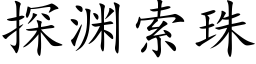 探渊索珠